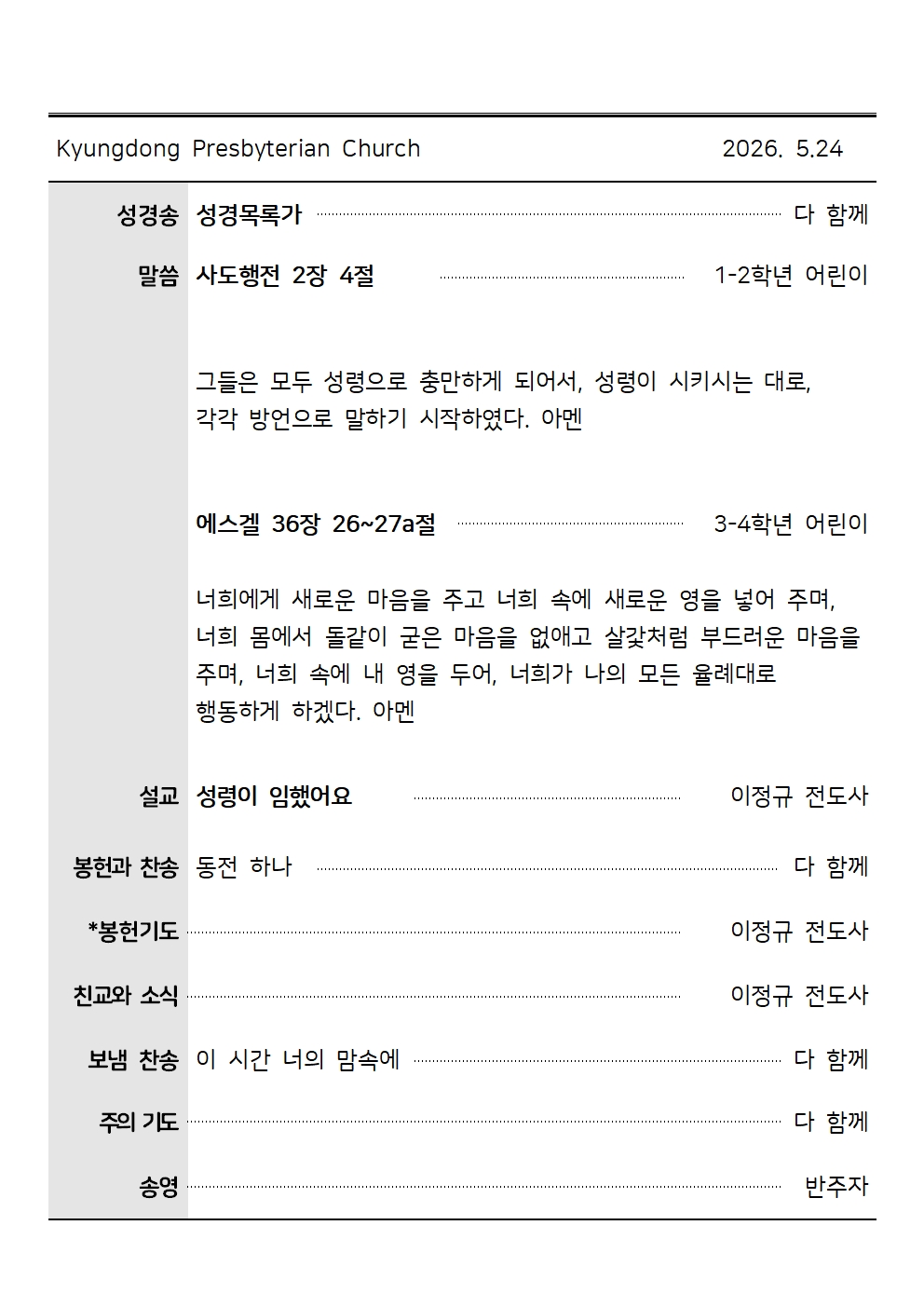 Kyungdong Presbyterian Church 2026. 5.24

성경송 성경목록가 다 함께

말씀 사도행전 2장 4절 1-2학년 어린이

그들은 모두 성령으로 충만하게 되어서, 성령이 시키시는 대로, 각각 방언으로 말하기 시작하였다. 아멘

에스겔 36장 26~27a절 3-4학년 어린이

너희에게 새로운 마음을 주고 너희 속에 새로운 영을 넣어 주며, 너희 몸에서 돌같이 굳은 마음을 없애고 살갗처럼 부드러운 마음을 주며, 너희 속에 내 영을 두어, 너희가 나의 모든 율례대로 행동하게 하겠다. 아멘

설교 성령이 임했어요 이정규 전도사

봉헌과 찬송 동전 하나 다 함께

*봉헌기도 이정규 전도사

친교와 소식 이정규 전도사

보냄 찬송 이 시간 너의 맘속에 다 함께

주의 기도 다 함께

송영 반주자